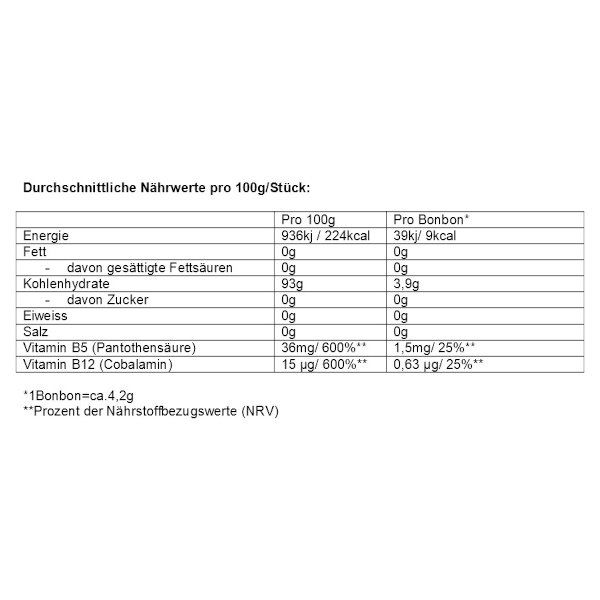 Durchschnittliche Nährwerte pro 100g/Stück:

| | Pro 100g | Pro Bonbon* |
|---|---|---|
| Energie | 936kj / 224kcal | 39kj/ 9kcal |
| Fett | 0g | 0g |
| - davon gesättigte Fettsäuren | 0g | 0g |
| Kohlenhydrate | 93g | 3,9g |
| - davon Zucker | 0g | 0g |
| Eiweiss | 0g | 0g |
| Salz | 0g | 0g |
| Vitamin B5 (Pantothensäure) | 36mg/ 600%** | 1,5mg/ 25%** |
| Vitamin B12 (Cobalamin) | 15 µg/ 600%** | 0,63 µg/ 25%** |

*1Bonbon=ca.4,2g
**Prozent der Nährstoffbezugswerte (NRV)